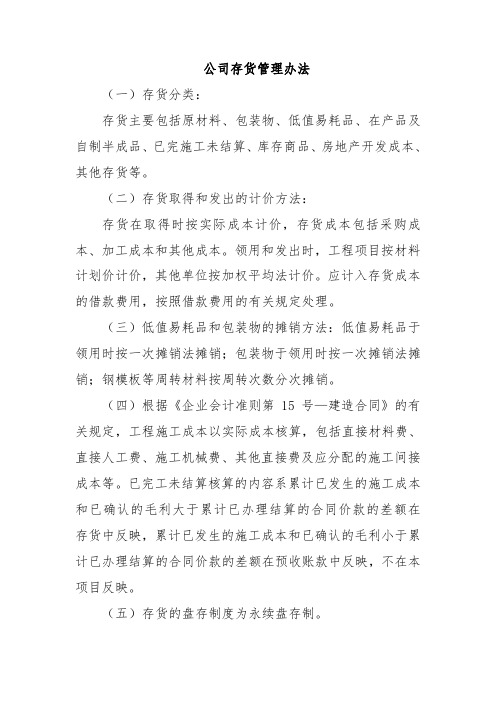 公司存货管理办法

（一）存货分类：

存货主要包括原材料、包装物、低值易耗品、在产品及自制半成品、已完施工未结算、库存商品、房地产开发成本、其他存货等。

（二）存货取得和发出的计价方法：

存货在取得时按实际成本计价，存货成本包括采购成本、加工成本和其他成本。领用和发出时，工程项目按材料计划价计价，其他单位按加权平均法计价。应计入存货成本的借款费用，按照借款费用的有关规定处理。

（三）低值易耗品和包装物的摊销方法：低值易耗品于领用时按一次摊销法摊销；包装物于领用时按一次摊销法摊销；钢模板等周转材料按周转次数分次摊销。

（四）根据《企业会计准则第 15 号—建造合同》的有关规定，工程施工成本以实际成本核算，包括直接材料费、直接人工费、施工机械费、其他直接费及应分配的施工间接成本等。已完工未结算核算的内容系累计已发生的施工成本和已确认的毛利大于累计已办理结算的合同价款的差额在存货中反映，累计已发生的施工成本和已确认的毛利小于累计已办理结算的合同价款的差额在预收账款中反映，不在本项目反映。

（五）存货的盘存制度为永续盘存制。